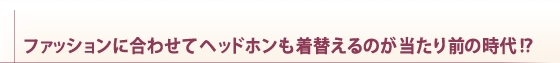 ファッションに合わせてヘッドホンも着替えるのが当たり前の時代⁉